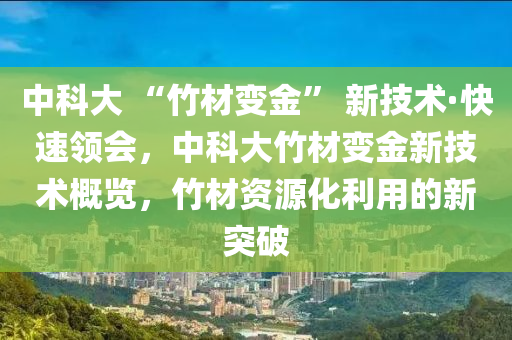 中科大 “竹材变金” 新技术·快速领会，中科大竹材变金新技术概览，竹材资源化利用的新突破